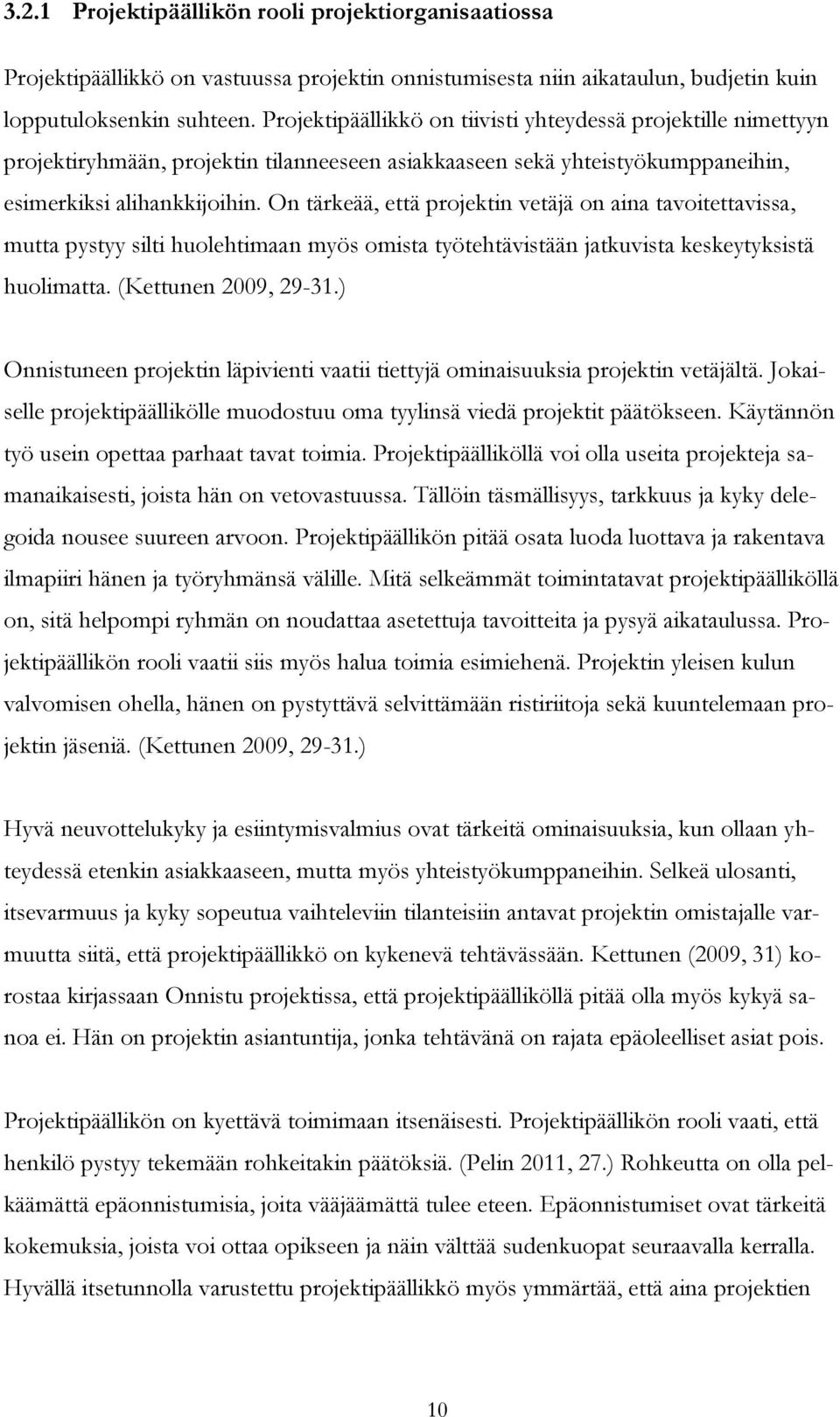 3.2.1 Projektipäällikön rooli projektiorganisaatiossa

Projektipäällikkö on vastuussa projektin onnistumisesta niin aikataulun, budjetin kuin lopputuloksenkin suhteen. Projektipäällikkö on tiivisti yhteydessä projektille nimettyyn projektiryhmään, projektin tilanneeseen asiakkaaseen sekä yhteistyökumppaneihin, esimerkiksi alihankkijoihin. On tärkeää, että projektin vetäjä on aina tavoitettavissa, mutta pystyy silti huolehtimaan myös omista työtehtävistään jatkuvista keskeytyksistä huolimatta. (Kettunen 2009, 29-31.)

Onnistuneen projektin läpivienti vaatii tiettyjä ominaisuuksia projektin vetäjältä. Jokaiselle projektipäällikölle muodostuu oma tyylinsä viedä projektit päätökseen. Käytännön työ usein opettaa parhaat tavat toimia. Projektipäälliköllä voi olla useita projekteja samanaikaisesti, joista hän on vetovastuussa. Tällöin täsmällisyys, tarkkuus ja kyky delegoida nousee suureen arvoon. Projektipäällikön pitää osata luoda luottava ja rakentava ilmapiiri hänen ja työryhmänsä välille. Mitä selkeämmät toimintatavat projektipäälliköllä on, sitä helpompi ryhmän on noudattaa asetettuja tavoitteita ja pysyä aikataulussa. Projektipäällikön rooli vaatii siis myös halua toimia esimiehenä. Projektin yleisen kulun valvomisen ohella, hänen on pystyttävä selvittämään ristiriitoja sekä kuuntelemaan projektin jäseniä. (Kettunen 2009, 29-31.)

Hyvä neuvottelukyky ja esiintymisvalmius ovat tärkeitä ominaisuuksia, kun ollaan yhteydessä etenkin asiakkaaseen, mutta myös yhteistyökumppaneihin. Selkeä ulosanti, itsevarmuus ja kyky sopeutua vaihteleviin tilanteisiin antavat projektin omistajalle varmuutta siitä, että projektipäällikkö on kykenevä tehtävässään. Kettunen (2009, 31) korostaa kirjassaan Onnistu projektissa, että projektipäälliköllä pitää olla myös kykyä sanoa ei. Hän on projektin asiantuntija, jonka tehtävänä on rajata epäoleelliset asiat pois.

Projektipäällikön on kyettävä toimimaan itsenäisesti. Projektipäällikön rooli vaati, että henkilö pystyy tekemään rohkeitakin päätöksiä. (Pelin 2011, 27.) Rohkeutta on olla pelkäämättä epäonnistumisia, joita vääjäämättä tulee eteen. Epäonnistumiset ovat tärkeitä kokemuksia, joista voi ottaa opikseen ja näin välttää sudenkuopat seuraavalla kerralla. Hyvällä itsetunnolla varustettu projektipäällikkö myös ymmärtää, että aina projektien

10